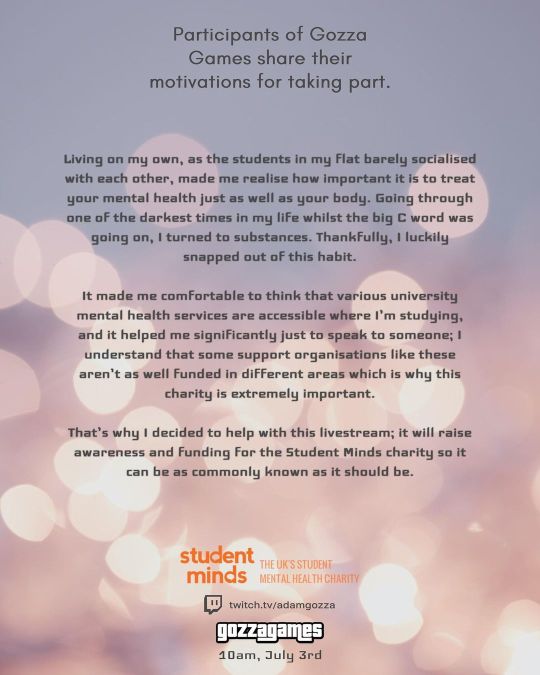 Participants of Gozza Games share their motivations for taking part.

Living on my own, as the students in my flat barely socialised with each other, made me realise how important it is to treat your mental health just as well as your body. Going through one of the darkest times in my life whilst the big C word was going on, I turned to substances. Thankfully, I luckily snapped out of this habit.

It made me comfortable to think that various university mental health services are accessible where I'm studying, and it helped me significantly just to speak to someone; I understand that some support organisations like these aren't as well funded in different areas which is why this charity is extremely important.

That's why I decided to help with this livestream; it will raise awareness and funding for the Student Minds charity so it can be as commonly known as it should be.

student minds THE UK'S STUDENT MENTAL HEALTH CHARITY

twitch.tv/adamgozza

gozzagames

10am, July 3rd